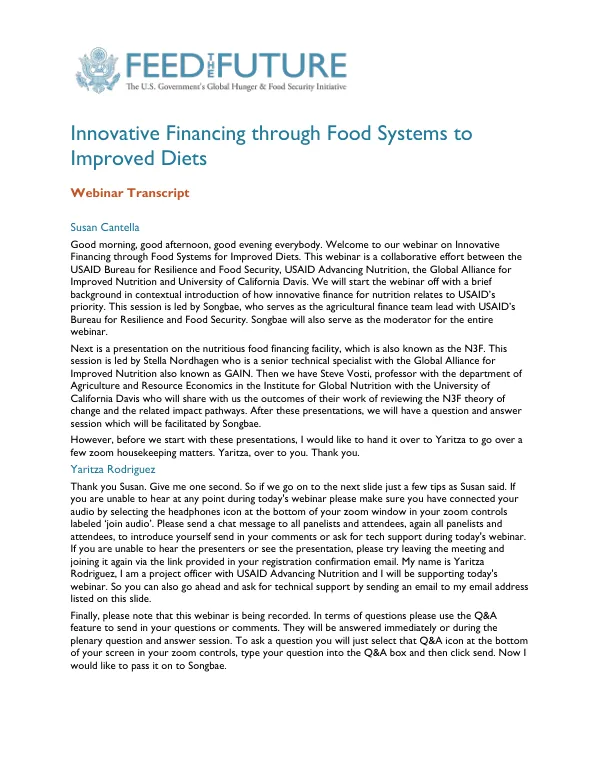 FEED THE FUTURE
The U.S. Government's Global Hunger & Food Security Initiative

Innovative Financing through Food Systems to Improved Diets

Webinar Transcript

Susan Cantella

Good morning, good afternoon, good evening everybody. Welcome to our webinar on Innovative Financing through Food Systems for Improved Diets. This webinar is a collaborative effort between the USAID Bureau for Resilience and Food Security, USAID Advancing Nutrition, the Global Alliance for Improved Nutrition and University of California Davis. We will start the webinar off with a brief background in contextual introduction of how innovative finance for nutrition relates to USAID's priority. This session is led by Songbae, who serves as the agricultural finance team lead with USAID's Bureau for Resilience and Food Security. Songbae will also serve as the moderator for the entire webinar.

Next is a presentation on the nutritious food financing facility, which is also known as the N3F. This session is led by Stella Nordhagen who is a senior technical specialist with the Global Alliance for Improved Nutrition also known as GAIN. Then we have Steve Vosti, professor with the department of Agriculture and Resource Economics in the Institute for Global Nutrition with the University of California Davis who will share with us the outcomes of their work of reviewing the N3F theory of change and the related impact pathways. After these presentations, we will have a question and answer session which will be facilitated by Songbae.

However, before we start with these presentations, I would like to hand it over to Yaritza to go over a few zoom housekeeping matters. Yaritza, over to you. Thank you.

Yaritza Rodriguez

Thank you Susan. Give me one second. So if we go on to the next slide just a few tips as Susan said. If you are unable to hear at any point during today's webinar please make sure you have connected your audio by selecting the headphones icon at the bottom of your zoom window in your zoom controls labeled 'join audio'. Please send a chat message to all panelists and attendees, again all panelists and attendees, to introduce yourself send in your comments or ask for tech support during today's webinar. If you are unable to hear the presenters or see the presentation, please try leaving the meeting and joining it again via the link provided in your registration confirmation email. My name is Yaritza Rodriguez, I am a project officer with USAID Advancing Nutrition and I will be supporting today's webinar. So you can also go ahead and ask for technical support by sending an email to my email address listed on this slide.

Finally, please note that this webinar is being recorded. In terms of questions please use the Q&A feature to send in your questions or comments. They will be answered immediately or during the plenary question and answer session. To ask a question you will just select that Q&A icon at the bottom of your screen in your zoom controls, type your question into the Q&A box and then click send. Now I would like to pass it on to Songbae.